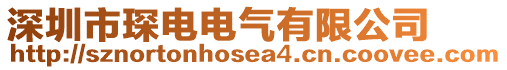 深圳市琛电电气有限公司
http://sznortonhosea4.cn.coovee.com